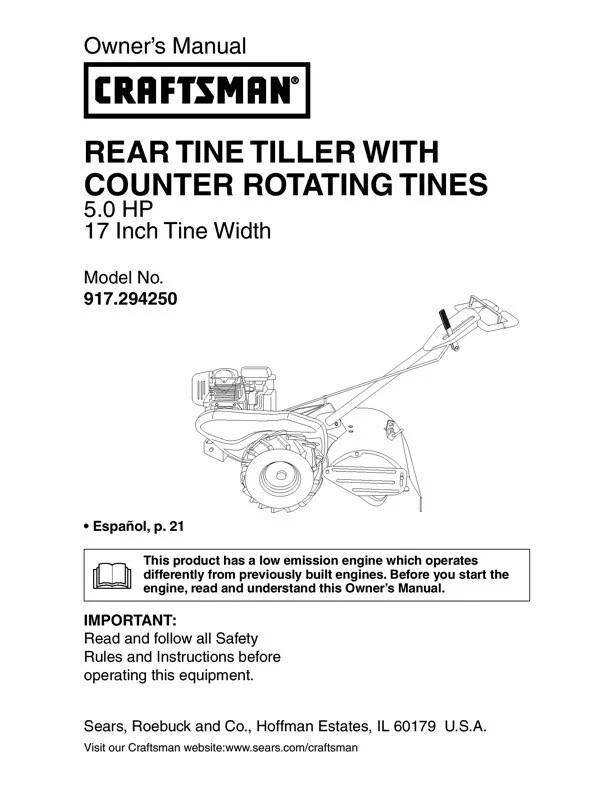 Owner's Manual

CRAFTSMAN®

REAR TINE TILLER WITH COUNTER ROTATING TINES
5.0 HP
17 Inch Tine Width

Model No.
917.294250

• Español, p. 21

This product has a low emission engine which operates differently from previously built engines. Before you start the engine, read and understand this Owner's Manual.

IMPORTANT:
Read and follow all Safety Rules and Instructions before operating this equipment.

Sears, Roebuck and Co., Hoffman Estates, IL 60179 U.S.A.

Visit our Craftsman website:www.sears.com/craftsman